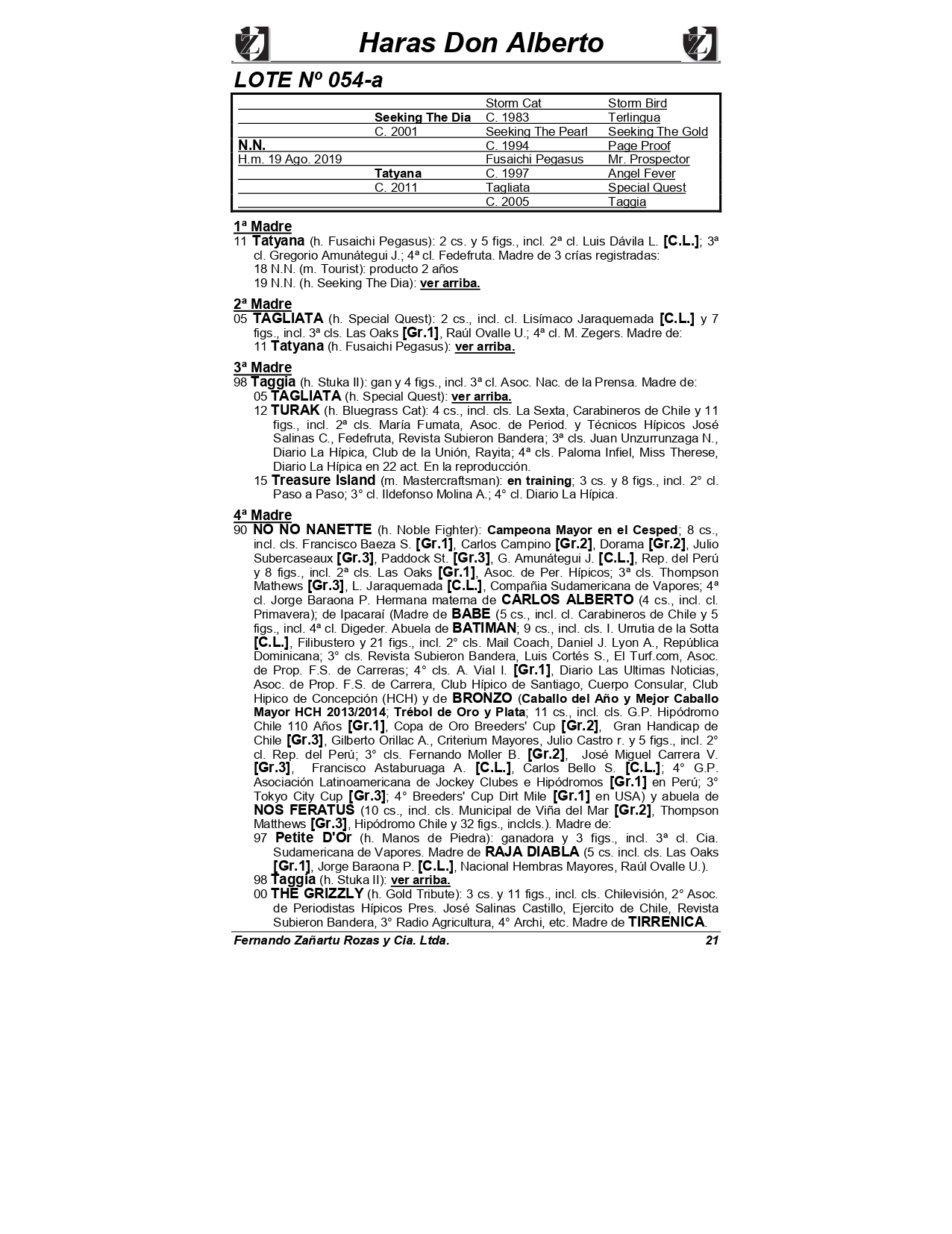 Haras Don Alberto

LOTE Nº 054-a

| | | | |
|---|---|---|---|
| | | Storm Cat | Storm Bird |
| | Seeking The Dia | C. 1983 | Terlingua |
| | C. 2001 | Seeking The Pearl | Seeking The Gold |
| N.N. | | C. 1994 | Page Proof |
| H.m. 19 Ago. 2019 | | Fusaichi Pegasus | Mr. Prospector |
| | Tatyana | C. 1997 | Angel Fever |
| | C. 2011 | Tagliata | Special Quest |
| | | C. 2005 | Taggia |

1ª Madre
11 Tatyana (h. Fusaichi Pegasus): 2 cs. y 5 figs., incl. 2ª cl. Luis Dávila L. [C.L.]; 3ª cl. Gregorio Amunátegui J.; 4ª cl. Fedefruta. Madre de 3 crías registradas:
18 N.N. (m. Tourist): producto 2 años
19 N.N. (h. Seeking The Dia): ver arriba.

2ª Madre
05 TAGLIATA (h. Special Quest): 2 cs., incl. cl. Lisímaco Jaraquemada [C.L.] y 7 figs., incl. 3ª cls. Las Oaks [Gr.1], Raúl Ovalle U.; 4ª cl. M. Zegers. Madre de:
11 Tatyana (h. Fusaichi Pegasus): ver arriba.

3ª Madre
98 Taggia (h. Stuka II): gan y 4 figs., incl. 3ª cl. Asoc. Nac. de la Prensa. Madre de:
05 TAGLIATA (h. Special Quest): ver arriba.
12 TURAK (h. Bluegrass Cat): 4 cs., incl. cls. La Sexta, Carabineros de Chile y 11 figs., incl. 2ª cls. María Fumata, Asoc. de Period. y Técnicos Hípicos José Salinas C., Fedefruta, Revista Subieron Bandera; 3ª cls. Juan Unzurrunzaga N., Diario La Hípica, Club de la Unión, Rayita; 4ª cls. Paloma Infiel, Miss Therese, Diario La Hípica en 22 act. En la reproducción.
15 Treasure Island (m. Mastercraftsman): en training; 3 cs. y 8 figs., incl. 2° cl. Paso a Paso; 3° cl. Ildefonso Molina A.; 4° cl. Diario La Hípica.

4ª Madre
90 NO NO NANETTE (h. Noble Fighter): Campeona Mayor en el Cesped; 8 cs., incl. cls. Francisco Baeza S. [Gr.1], Carlos Campino [Gr.2], Dorama [Gr.2], Julio Subercaseaux [Gr.3], Paddock St. [Gr.3], G. Amunátegui J. [C.L.], Rep. del Perú y 8 figs., incl. 2ª cls. Las Oaks [Gr.1], Asoc. de Per. Hípicos; 3ª cls. Thompson Mathews [Gr.3], L. Jaraquemada [C.L.], Compañia Sudamericana de Vapores; 4ª cl. Jorge Baraona P. Hermana materna de CARLOS ALBERTO (4 cs., incl. cl. Primavera); de Ipacaraí (Madre de BABE (5 cs., incl. cl. Carabineros de Chile y 5 figs., incl. 4ª cl. Digeder. Abuela de BATIMAN; 9 cs., incl. cls. I. Urrutia de la Sotta [C.L.], Filibustero y 21 figs., incl. 2° cls. Mail Coach, Daniel J. Lyon A., República Dominicana; 3° cls. Revista Subieron Bandera, Luis Cortés S., El Turf.com, Asoc. de Prop. F.S. de Carreras; 4° cls. A. Vial I. [Gr.1], Diario Las Ultimas Noticias, Asoc. de Prop. F.S. de Carrera, Club Hípico de Santiago, Cuerpo Consular, Club Hipico de Concepción (HCH) y de BRONZO (Caballo del Año y Mejor Caballo Mayor HCH 2013/2014; Trébol de Oro y Plata; 11 cs., incl. cls. G.P. Hipódromo Chile 110 Años [Gr.1], Copa de Oro Breeders' Cup [Gr.2], Gran Handicap de Chile [Gr.3], Gilberto Orillac A., Criterium Mayores, Julio Castro r. y 5 figs., incl. 2° cl. Rep. del Perú; 3° cls. Fernando Moller B. [Gr.2], José Miguel Carrera V. [Gr.3], Francisco Astaburuaga A. [C.L.], Carlos Bello S. [C.L.]; 4° G.P. Asociación Latinoamericana de Jockey Clubes e Hipódromos [Gr.1] en Perú; 3° Tokyo City Cup [Gr.3]; 4° Breeders' Cup Dirt Mile [Gr.1] en USA) y abuela de NOS FERATUS (10 cs., incl. cls. Municipal de Viña del Mar [Gr.2], Thompson Matthews [Gr.3], Hipódromo Chile y 32 figs., inclcls.). Madre de:
97 Petite D'Or (h. Manos de Piedra): ganadora y 3 figs., incl. 3ª cl. Cia. Sudamericana de Vapores. Madre de RAJA DIABLA (5 cs. incl. cls. Las Oaks [Gr.1], Jorge Baraona P. [C.L.], Nacional Hembras Mayores, Raúl Ovalle U.).
98 Taggia (h. Stuka II): ver arriba.
00 THE GRIZZLY (h. Gold Tribute): 3 cs. y 11 figs., incl. cls. Chilevisión, 2° Asoc. de Periodistas Hípicos Pres. José Salinas Castillo, Ejercito de Chile, Revista Subieron Bandera, 3° Radio Agricultura, 4° Archi, etc. Madre de TIRRENICA.

Fernando Zañartu Rozas y Cia. Ltda. 21